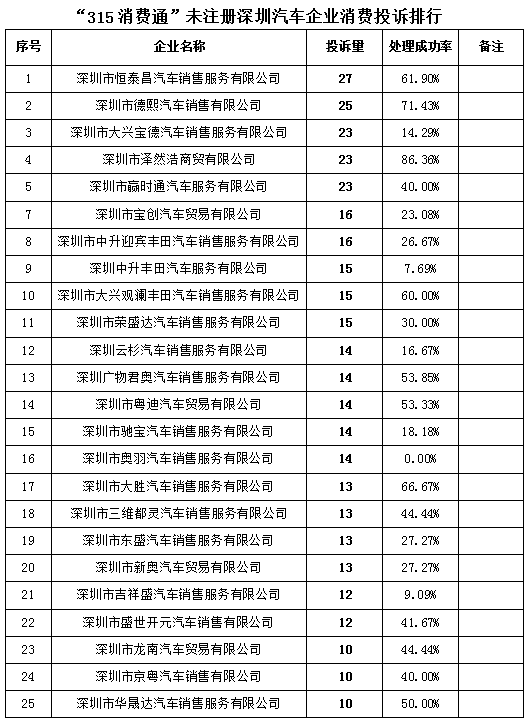 “315消费通”未注册深圳汽车企业消费投诉排行

| 序号 | 企业名称 | 投诉量 | 处理成功率 | 备注 |
|---|---|---|---|---|
| 1 | 深圳市恒泰昌汽车销售服务有限公司 | 27 | 61.90% | |
| 2 | 深圳市德熙汽车销售有限公司 | 25 | 71.43% | |
| 3 | 深圳市大兴宝德汽车销售服务有限公司 | 23 | 14.29% | |
| 4 | 深圳市泽然浩商贸有限公司 | 23 | 86.36% | |
| 5 | 深圳市赢时通汽车服务有限公司 | 23 | 40.00% | |
| 7 | 深圳市宝创汽车贸易有限公司 | 16 | 23.08% | |
| 8 | 深圳市中升迎宾丰田汽车销售服务有限公司 | 16 | 26.67% | |
| 9 | 深圳中升丰田汽车服务有限公司 | 15 | 7.69% | |
| 10 | 深圳市大兴观澜丰田汽车销售服务有限公司 | 15 | 60.00% | |
| 11 | 深圳市荣盛达汽车销售服务有限公司 | 15 | 30.00% | |
| 12 | 深圳云杉汽车销售服务有限公司 | 14 | 16.67% | |
| 13 | 深圳广物君奥汽车销售服务有限公司 | 14 | 53.85% | |
| 14 | 深圳市粤迪汽车贸易有限公司 | 14 | 53.33% | |
| 15 | 深圳市驰宝汽车销售服务有限公司 | 14 | 18.18% | |
| 16 | 深圳市奥羽汽车销售服务有限公司 | 14 | 0.00% | |
| 17 | 深圳市大胜汽车销售服务有限公司 | 13 | 66.67% | |
| 18 | 深圳市三维都灵汽车销售服务有限公司 | 13 | 44.44% | |
| 19 | 深圳市东盛汽车销售服务有限公司 | 13 | 27.27% | |
| 20 | 深圳市新奥汽车贸易有限公司 | 13 | 27.27% | |
| 21 | 深圳市吉祥盛汽车销售服务有限公司 | 12 | 9.09% | |
| 22 | 深圳市盛世开元汽车销售有限公司 | 12 | 41.67% | |
| 23 | 深圳市龙南汽车贸易有限公司 | 10 | 44.44% | |
| 24 | 深圳市京粤汽车销售有限公司 | 10 | 40.00% | |
| 25 | 深圳市华晟达汽车销售服务有限公司 | 10 | 50.00% | |